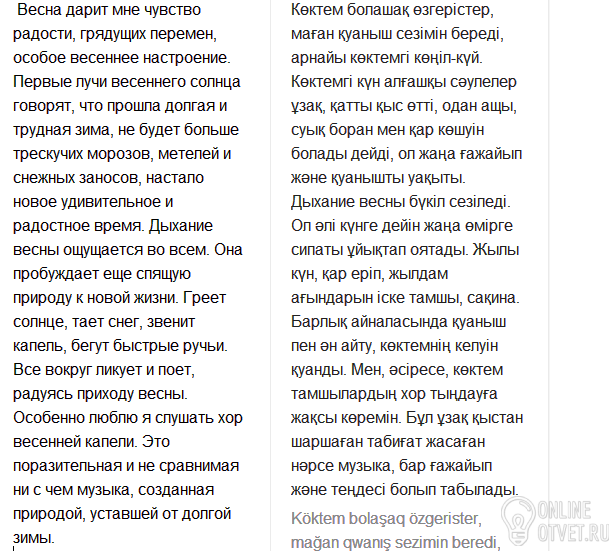 Весна дарит мне чувство радости, грядущих перемен, особое весеннее настроение. Первые лучи весеннего солнца говорят, что прошла долгая и трудная зима, не будет больше трескучих морозов, метелей и снежных заносов, настало новое удивительное и радостное время. Дыхание весны ощущается во всем. Она пробуждает еще спящую природу к новой жизни. Греет солнце, тает снег, звенит капель, бегут быстрые ручьи. Все вокруг ликует и поет, радуясь приходу весны. Особенно люблю я слушать хор весенней капели. Это поразительная и не сравнимая ни с чем музыка, созданная природой, уставшей от долгой зимы.

Көктем болашақ өзгерістер, маған қуаныш сезімін береді, арнайы көктемгі көңіл-күй. Көктемгі күн алғашқы сәулелер ұзақ, қатты қыс өтті, одан ащы, суық боран мен қар көшуін болады дейді, ол жаңа ғажайып және қуанышты уақыты. Дыхание весны бүкіл сезіледі. Ол әлі күнге дейін жаңа өмірге сипаты ұйықтап оятады. Жылы күн, қар еріп, жылдам ағындарын іске тамшы, сақина. Барлық айналасында қуаныш пен ән айту, көктемнің келуін қуанды. Мен, әсіресе, көктем тамшылардың хор тыңдауға жақсы көремін. Бұл ұзақ қыстан шаршаған табиғат жасаған нәрсе музыка, бар ғажайып және теңдесі болып табылады.

Köktem bolaşaq özgerister, mağan qwanış sezimin beredi,

ONLINE OTVET.RU